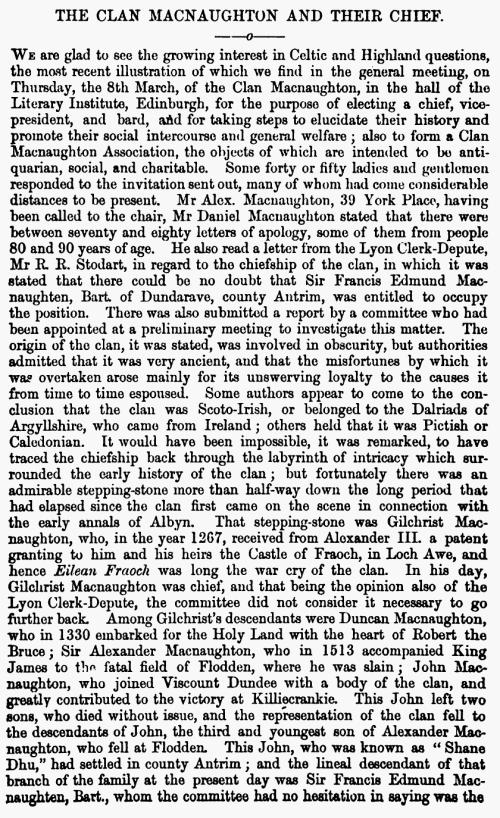 THE CLAN MACNAUGHTON AND THEIR CHIEF.

—o—

We are glad to see the growing interest in Celtic and Highland questions, the most recent illustration of which we find in the general meeting, on Thursday, the 8th March, of the Clan Macnaughton, in the hall of the Literary Institute, Edinburgh, for the purpose of electing a chief, vice-president, and bard, and for taking steps to elucidate their history and promote their social intercourse and general welfare; also to form a Clan Macnaughton Association, the objects of which are intended to be antiquarian, social, and charitable. Some forty or fifty ladies and gentlemen responded to the invitation sent out, many of whom had come considerable distances to be present. Mr Alex. Macnaughton, 39 York Place, having been called to the chair, Mr Daniel Macnaughton stated that there were between seventy and eighty letters of apology, some of them from people 80 and 90 years of age. He also read a letter from the Lyon Clerk-Depute, Mr R. R. Stodart, in regard to the chiefship of the clan, in which it was stated that there could be no doubt that Sir Francis Edmund Macnaughten, Bart. of Dundarave, county Antrim, was entitled to occupy the position. There was also submitted a report by a committee who had been appointed at a preliminary meeting to investigate this matter. The origin of the clan, it was stated, was involved in obscurity, but authorities admitted that it was very ancient, and that the misfortunes by which it was overtaken arose mainly for its unswerving loyalty to the causes it from time to time espoused. Some authors appear to come to the conclusion that the clan was Scoto-Irish, or belonged to the Dalriads of Argyllshire, who came from Ireland; others held that it was Pictish or Caledonian. It would have been impossible, it was remarked, to have traced the chiefship back through the labyrinth of intricacy which surrounded the early history of the clan; but fortunately there was an admirable stepping-stone more than half-way down the long period that had elapsed since the clan first came on the scene in connection with the early annals of Albyn. That stepping-stone was Gilchrist Macnaughton, who, in the year 1267, received from Alexander III. a patent granting to him and his heirs the Castle of Fraoch, in Loch Awe, and hence Eilean Fraoch was long the war cry of the clan. In his day, Gilchrist Macnaughton was chief, and that being the opinion also of the Lyon Clerk-Depute, the committee did not consider it necessary to go further back. Among Gilchrist's descendants were Duncan Macnaughton, who in 1330 embarked for the Holy Land with the heart of Robert the Bruce; Sir Alexander Macnaughton, who in 1513 accompanied King James to the fatal field of Flodden, where he was slain; John Macnaughton, who joined Viscount Dundee with a body of the clan, and greatly contributed to the victory at Killiecrankie. This John left two sons, who died without issue, and the representation of the clan fell to the descendants of John, the third and youngest son of Alexander Macnaughton, who fell at Flodden. This John, who was known as "Shane Dhu," had settled in county Antrim; and the lineal descendant of that branch of the family at the present day was Sir Francis Edmund Macnaughten, Bart., whom the committee had no hesitation in saying was the